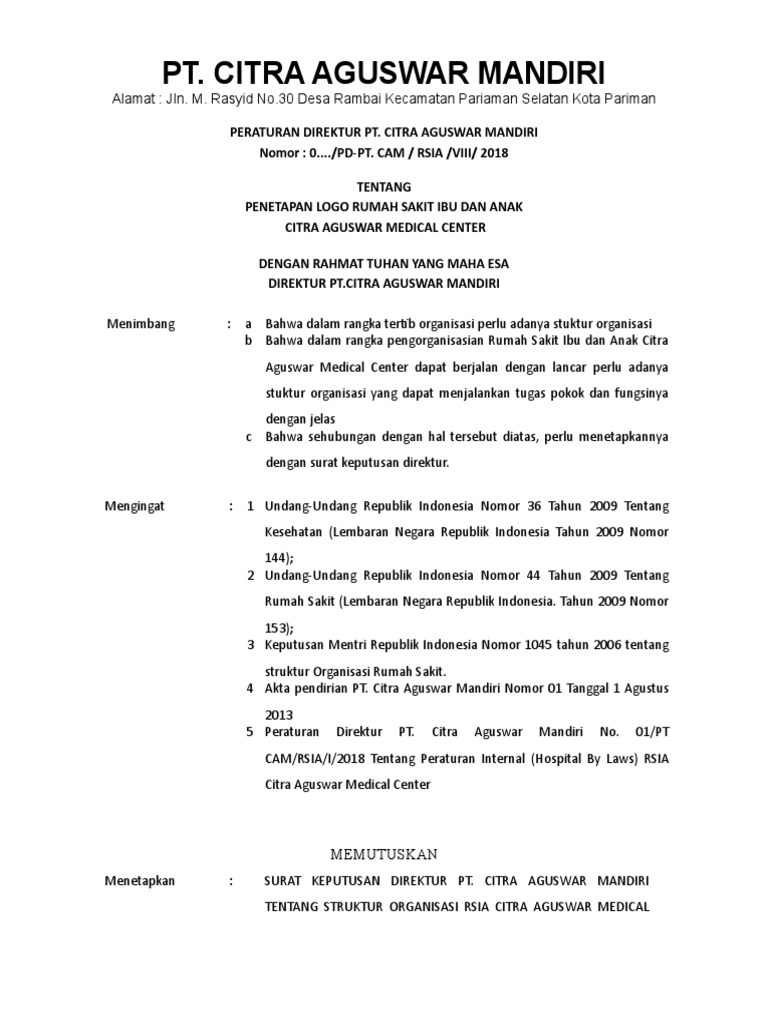 PT. CITRA AGUSWAR MANDIRI
Alamat : Jln. M. Rasyid No.30 Desa Rambai Kecamatan Pariaman Selatan Kota Pariman

PERATURAN DIREKTUR PT. CITRA AGUSWAR MANDIRI
Nomor : 0..../PD-PT. CAM / RSIA /VIII/ 2018

TENTANG
PENETAPAN LOGO RUMAH SAKIT IBU DAN ANAK
CITRA AGUSWAR MEDICAL CENTER

DENGAN RAHMAT TUHAN YANG MAHA ESA
DIREKTUR PT.CITRA AGUSWAR MANDIRI

Menimbang : a Bahwa dalam rangka tertib organisasi perlu adanya stuktur organisasi
b Bahwa dalam rangka pengorganisasian Rumah Sakit Ibu dan Anak Citra Aguswar Medical Center dapat berjalan dengan lancar perlu adanya stuktur organisasi yang dapat menjalankan tugas pokok dan fungsinya dengan jelas
c Bahwa sehubungan dengan hal tersebut diatas, perlu menetapkannya dengan surat keputusan direktur.

Mengingat : 1 Undang-Undang Republik Indonesia Nomor 36 Tahun 2009 Tentang Kesehatan (Lembaran Negara Republik Indonesia Tahun 2009 Nomor 144);
2 Undang-Undang Republik Indonesia Nomor 44 Tahun 2009 Tentang Rumah Sakit (Lembaran Negara Republik Indonesia. Tahun 2009 Nomor 153);
3 Keputusan Mentri Republik Indonesia Nomor 1045 tahun 2006 tentang struktur Organisasi Rumah Sakit.
4 Akta pendirian PT. Citra Aguswar Mandiri Nomor 01 Tanggal 1 Agustus 2013
5 Peraturan Direktur PT. Citra Aguswar Mandiri No. 01/PT CAM/RSIA/I/2018 Tentang Peraturan Internal (Hospital By Laws) RSIA Citra Aguswar Medical Center

MEMUTUSKAN

Menetapkan : SURAT KEPUTUSAN DIREKTUR PT. CITRA AGUSWAR MANDIRI TENTANG STRUKTUR ORGANISASI RSIA CITRA AGUSWAR MEDICAL